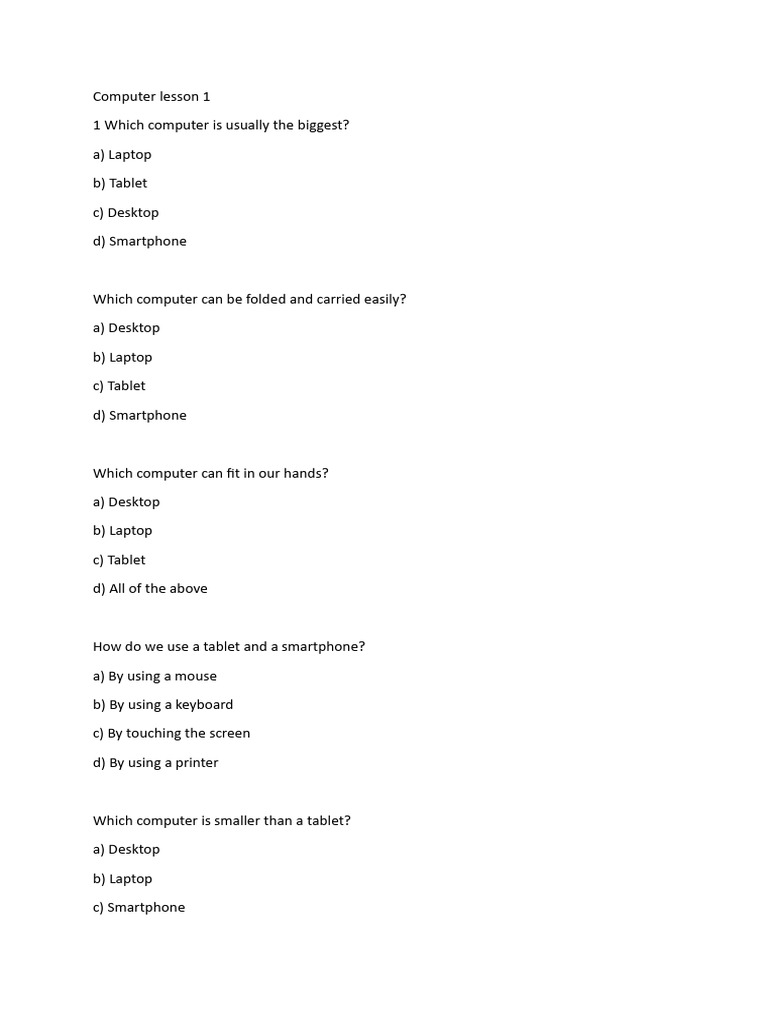 Computer lesson 1

1 Which computer is usually the biggest?

a) Laptop

b) Tablet

c) Desktop

d) Smartphone

Which computer can be folded and carried easily?

a) Desktop

b) Laptop

c) Tablet

d) Smartphone

Which computer can fit in our hands?

a) Desktop

b) Laptop

c) Tablet

d) All of the above

How do we use a tablet and a smartphone?

a) By using a mouse

b) By using a keyboard

c) By touching the screen

d) By using a printer

Which computer is smaller than a tablet?

a) Desktop

b) Laptop

c) Smartphone